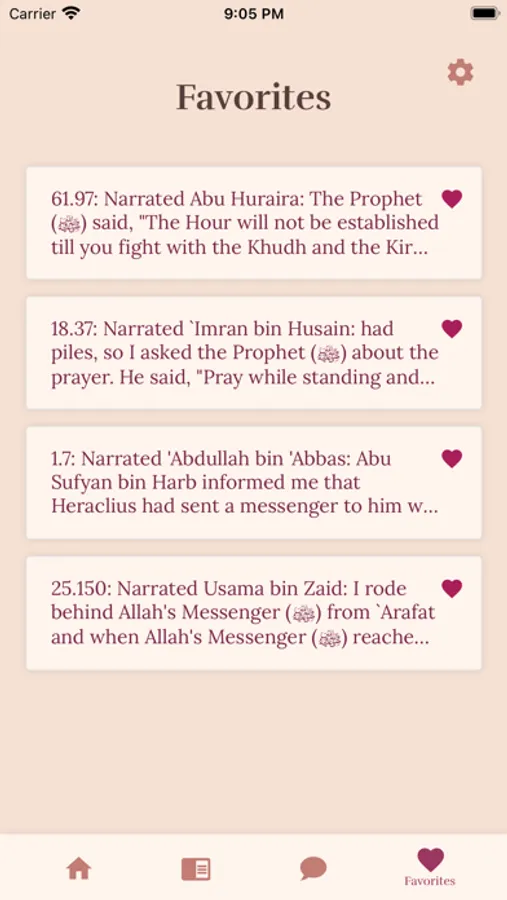 Carrier
9:05 PM

Favorites

61.97: Narrated Abu Huraira: The Prophet (ﷺ) said, "The Hour will not be established till you fight with the Khudh and the Kir...

18.37: Narrated `Imran bin Husain: had piles, so I asked the Prophet (ﷺ) about the prayer. He said, "Pray while standing and...

1.7: Narrated 'Abdullah bin 'Abbas: Abu Sufyan bin Harb informed me that Heraclius had sent a messenger to him w...

25.150: Narrated Usama bin Zaid: I rode behind Allah's Messenger (ﷺ) from `Arafat and when Allah's Messenger (ﷺ) reache...

Favorites